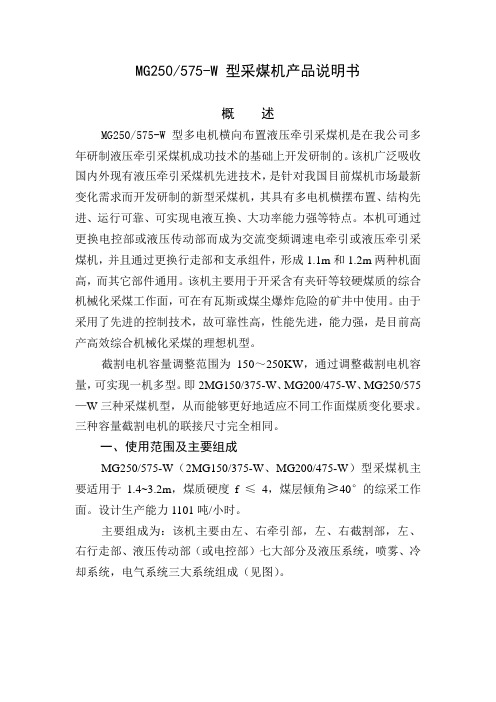 MG250/575-W 型采煤机产品说明书

概　述

MG250/575-W 型多电机横向布置液压牵引采煤机是在我公司多年研制液压牵引采煤机成功技术的基础上开发研制的。该机广泛吸收国内外现有液压牵引采煤机先进技术，是针对我国目前煤机市场最新变化需求而开发研制的新型采煤机，其具有多电机横摆布置、结构先进、运行可靠、可实现电液互换、大功率能力强等特点。本机可通过更换电控部或液压传动部而成为交流变频调速电牵引或液压牵引采煤机，并且通过更换行走部和支承组件，形成 1.1m 和 1.2m 两种机面高，而其它部件通用。该机主要用于开采含有夹矸等较硬煤质的综合机械化采煤工作面，可在有瓦斯或煤尘爆炸危险的矿井中使用。由于采用了先进的控制技术，故可靠性高，性能先进，能力强，是目前高产高效综合机械化采煤的理想机型。

截割电机容量调整范围为 150～250KW，通过调整截割电机容量，可实现一机多型。即 2MG150/375-W、MG200/475-W、MG250/575—W 三种采煤机型，从而能够更好地适应不同工作面煤质变化要求。三种容量截割电机的联接尺寸完全相同。

一、使用范围及主要组成

MG250/575-W（2MG150/375-W、MG200/475-W）型采煤机主要适用于 1.4~3.2m，煤质硬度 f ≤ 4，煤层倾角≥40° 的综采工作面。设计生产能力 1101 吨/小时。

主要组成为：该机主要由左、右牵引部，左、右截割部，左、右行走部、液压传动部（或电控部）七大部分及液压系统，喷雾、冷却系统，电气系统三大系统组成（见图）。